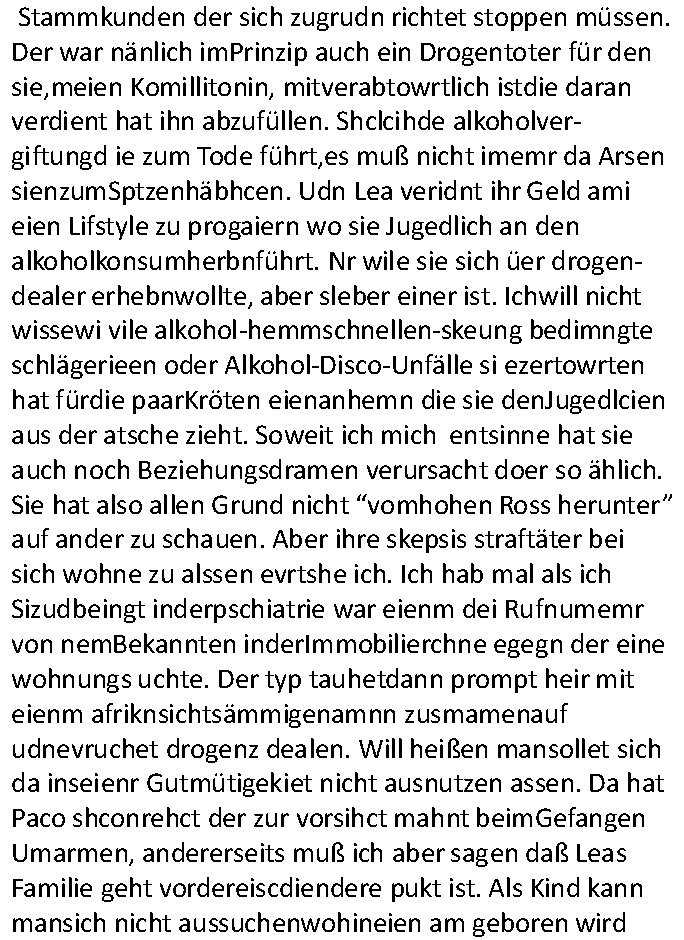 Stammkunden der sich zugrudn richtet stoppen müssen. Der war nänlich imPrinzip auch ein Drogentoter für den sie,meien Komillitonin, mitverabtowrtlich istdie daran verdient hat ihn abzufüllen. Shclcihde alkoholvergiftungd ie zum Tode führt,es muß nicht imemr da Arsen sienzumSptzenhäbhcen. Udn Lea veridnt ihr Geld ami eien Lifstyle zu progaiern wo sie Jugedlich an den alkoholkonsumherbnführt. Nr wile sie sich üer drogendealer erhebnwollte, aber sleber einer ist. Ichwill nicht wissewi vile alkohol-hemmschnellen-skeung bedimngte schlägerieen oder Alkohol-Disco-Unfälle si ezertowrten hat fürdie paarKröten eienanhemn die sie denJugedlcien aus der atsche zieht. Soweit ich mich entsinne hat sie auch noch Beziehungsdramen verursacht doer so ählich. Sie hat also allen Grund nicht “vomhohen Ross herunter” auf ander zu schauen. Aber ihre skepsis straftäter bei sich wohne zu alssen evrtshe ich. Ich hab mal als ich Sizudbeingt inderpschiatrie war eienm dei Rufnumemr von nemBekannten inderImmobilierchne egegn der eine wohnungs uchte. Der typ tauhetdann prompt heir mit eienm afriknsichtsämmigenamnn zusmamenauf udnevruchet drogenz dealen. Will heißen mansollet sich da inseienr Gutmütigekiet nicht ausnutzen assen. Da hat Paco shconrehct der zur vorsihct mahnt beimGefangen Umarmen, andererseits muß ich aber sagen daß Leas Familie geht vordereiscdiendere pukt ist. Als Kind kann mansich nicht aussuchenwohineien am geboren wird